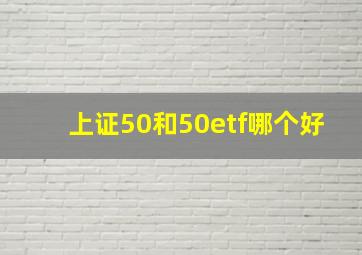 上证50和50etf哪个好